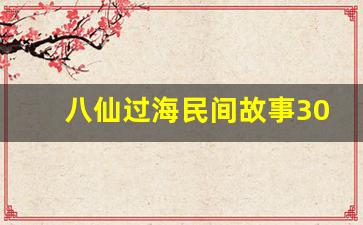 八仙过海民间故事30